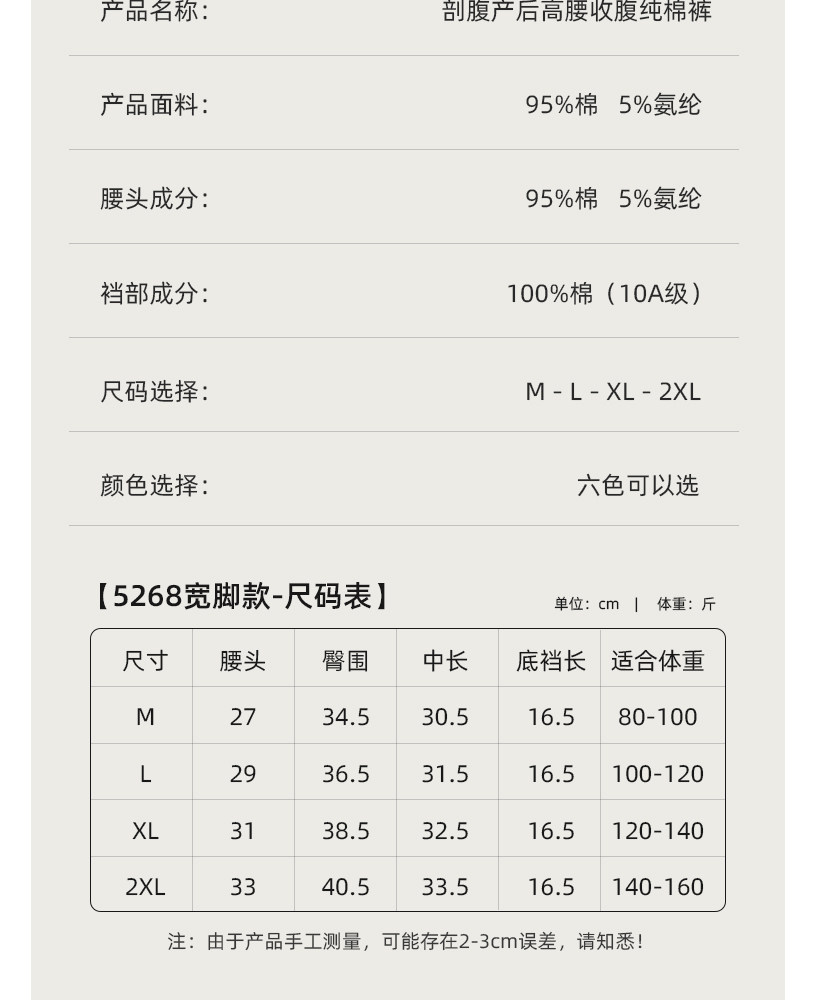 产品名称: 剖腹产后高腰收腹纯棉裤

产品面料: 95%棉 5%氨纶

腰头成分: 95%棉 5%氨纶

裆部成分: 100%棉（10A级）

尺码选择: M - L - XL - 2XL

颜色选择: 六色可以选

【5268宽脚款-尺码表】

单位：cm | 体重：斤

| 尺寸 | 腰头 | 臀围 | 中长 | 底裆长 | 适合体重 |
|---|---|---|---|---|---|
| M | 27 | 34.5 | 30.5 | 16.5 | 80-100 |
| L | 29 | 36.5 | 31.5 | 16.5 | 100-120 |
| XL | 31 | 38.5 | 32.5 | 16.5 | 120-140 |
| 2XL | 33 | 40.5 | 33.5 | 16.5 | 140-160 |

注：由于产品手工测量，可能存在2-3cm误差，请知悉！